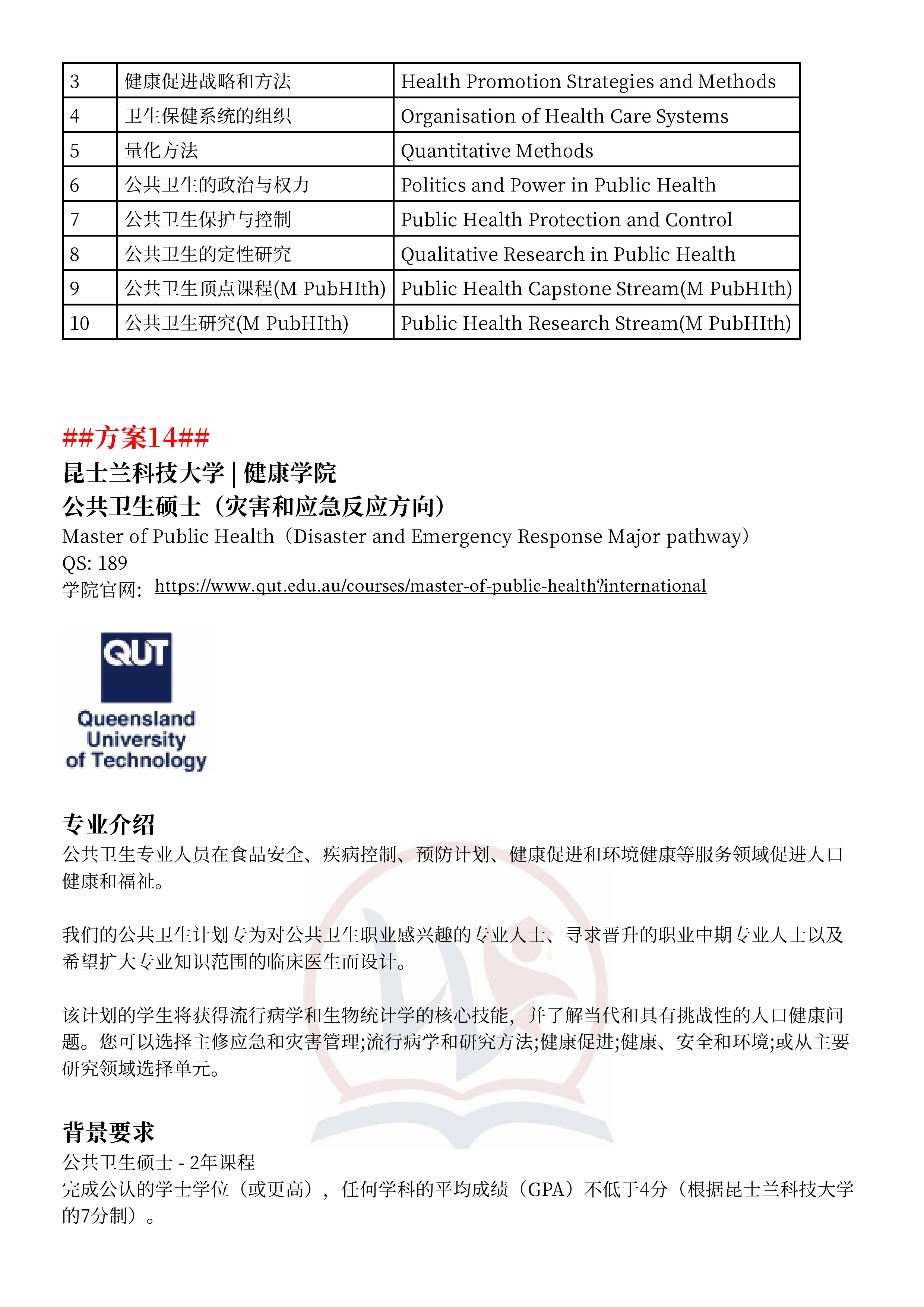 | 3 | 健康促进战略和方法 | Health Promotion Strategies and Methods |
|---|---|---|
| 4 | 卫生保健系统的组织 | Organisation of Health Care Systems |
| 5 | 量化方法 | Quantitative Methods |
| 6 | 公共卫生的政治与权力 | Politics and Power in Public Health |
| 7 | 公共卫生保护与控制 | Public Health Protection and Control |
| 8 | 公共卫生的定性研究 | Qualitative Research in Public Health |
| 9 | 公共卫生顶点课程(M PubHIth) | Public Health Capstone Stream(M PubHIth) |
| 10 | 公共卫生研究(M PubHIth) | Public Health Research Stream(M PubHIth) |

##方案14##
昆士兰科技大学 | 健康学院
公共卫生硕士（灾害和应急反应方向）
Master of Public Health（Disaster and Emergency Response Major pathway）
QS: 189
学院官网: https://www.qut.edu.au/courses/master-of-public-health?international

QUT
Queensland University of Technology

专业介绍
公共卫生专业人员在食品安全、疾病控制、预防计划、健康促进和环境健康等服务领域促进人口健康和福祉。

我们的公共卫生计划专为对公共卫生职业感兴趣的专业人士、寻求晋升的职业中期专业人士以及希望扩大专业知识范围的临床医生而设计。

该计划的学生将获得流行病学和生物统计学的核心技能，并了解当代和具有挑战性的人口健康问题。您可以选择主修应急和灾害管理;流行病学和研究方法;健康促进;健康、安全和环境;或从主要研究领域选择单元。

背景要求
公共卫生硕士 - 2年课程
完成公认的学士学位（或更高），任何学科的平均成绩（GPA）不低于4分（根据昆士兰科技大学的7分制）。